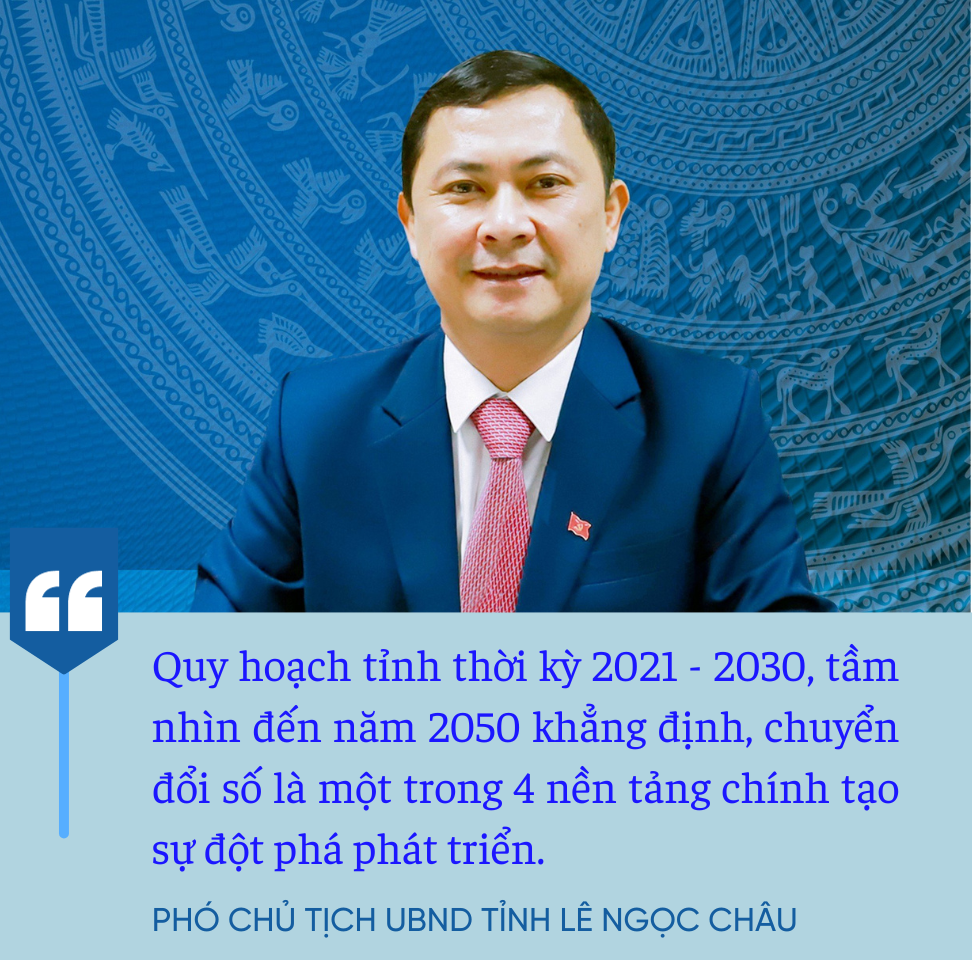 “

Quy hoạch tỉnh thời kỳ 2021 - 2030, tầm nhìn đến năm 2050 khẳng định, chuyển đổi số là một trong 4 nền tảng chính tạo sự đột phá phát triển.

PHÓ CHỦ TỊCH UBND TỈNH LÊ NGỌC CHÂU